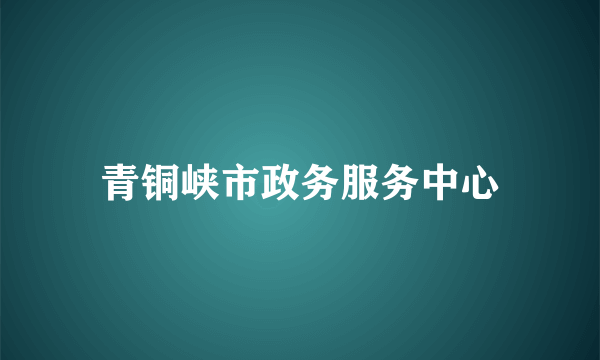 青铜峡市政务服务中心